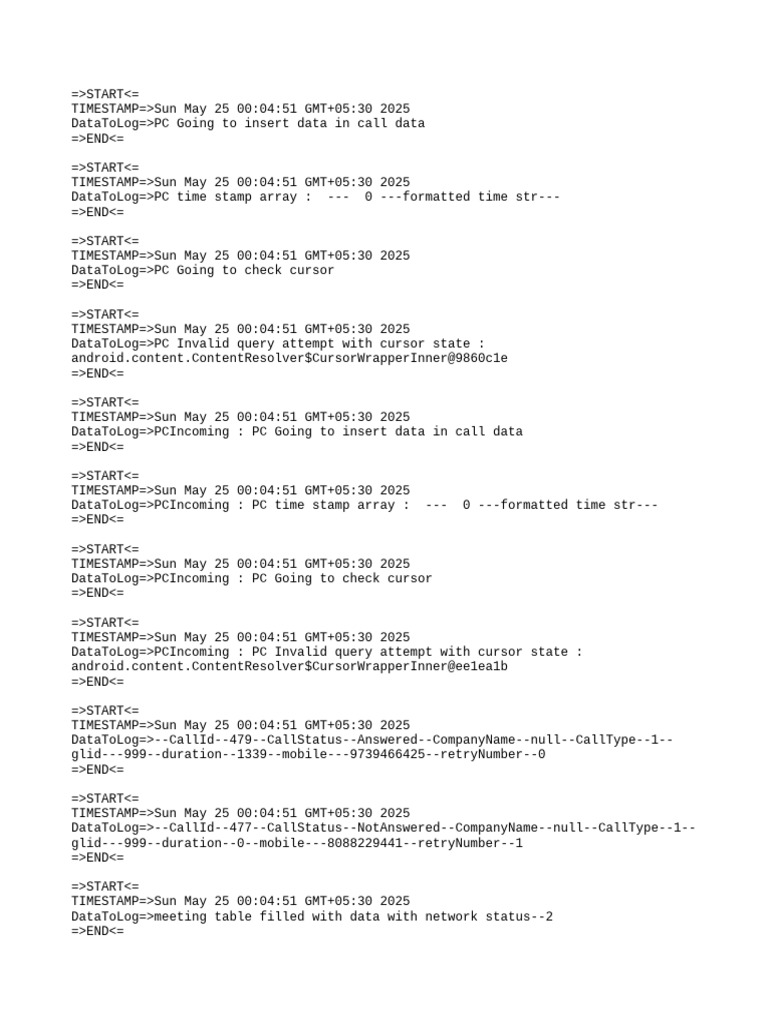 =>START<=
TIMESTAMP=>Sun May 25 00:04:51 GMT+05:30 2025
DataToLog=>PC Going to insert data in call data
=>END<=

=>START<=
TIMESTAMP=>Sun May 25 00:04:51 GMT+05:30 2025
DataToLog=>PC time stamp array :  ---  0 ---formatted time str---
=>END<=

=>START<=
TIMESTAMP=>Sun May 25 00:04:51 GMT+05:30 2025
DataToLog=>PC Going to check cursor
=>END<=

=>START<=
TIMESTAMP=>Sun May 25 00:04:51 GMT+05:30 2025
DataToLog=>PC Invalid query attempt with cursor state : android.content.ContentResolver$CursorWrapperInner@9860c1e
=>END<=

=>START<=
TIMESTAMP=>Sun May 25 00:04:51 GMT+05:30 2025
DataToLog=>PCIncoming : PC Going to insert data in call data
=>END<=

=>START<=
TIMESTAMP=>Sun May 25 00:04:51 GMT+05:30 2025
DataToLog=>PCIncoming : PC time stamp array :  ---  0 ---formatted time str---
=>END<=

=>START<=
TIMESTAMP=>Sun May 25 00:04:51 GMT+05:30 2025
DataToLog=>PCIncoming : PC Going to check cursor
=>END<=

=>START<=
TIMESTAMP=>Sun May 25 00:04:51 GMT+05:30 2025
DataToLog=>PCIncoming : PC Invalid query attempt with cursor state : android.content.ContentResolver$CursorWrapperInner@ee1ea1b
=>END<=

=>START<=
TIMESTAMP=>Sun May 25 00:04:51 GMT+05:30 2025
DataToLog=>--CallId--479--CallStatus--Answered--CompanyName--null--CallType--1--glid---999--duration--1339--mobile---9739466425--retryNumber--0
=>END<=

=>START<=
TIMESTAMP=>Sun May 25 00:04:51 GMT+05:30 2025
DataToLog=>--CallId--477--CallStatus--NotAnswered--CompanyName--null--CallType--1--glid---999--duration--0--mobile---8088229441--retryNumber--1
=>END<=

=>START<=
TIMESTAMP=>Sun May 25 00:04:51 GMT+05:30 2025
DataToLog=>meeting table filled with data with network status--2
=>END<=